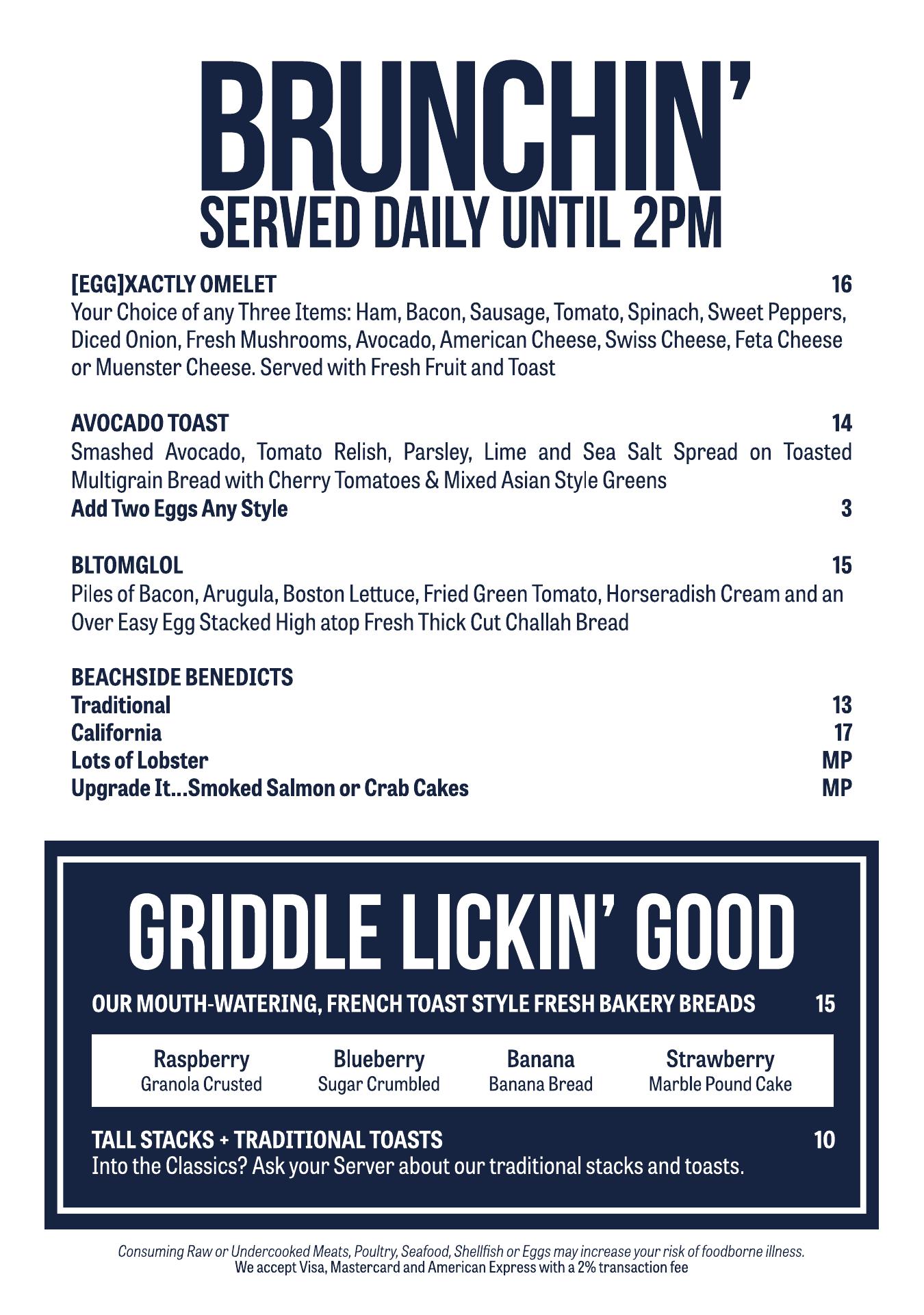 BRUNCHIN'
SERVED DAILY UNTIL 2PM

[EGG]XACTLY OMELET 16
Your Choice of any Three Items: Ham, Bacon, Sausage, Tomato, Spinach, Sweet Peppers, Diced Onion, Fresh Mushrooms, Avocado, American Cheese, Swiss Cheese, Feta Cheese or Muenster Cheese. Served with Fresh Fruit and Toast

AVOCADO TOAST 14
Smashed Avocado, Tomato Relish, Parsley, Lime and Sea Salt Spread on Toasted Multigrain Bread with Cherry Tomatoes & Mixed Asian Style Greens
Add Two Eggs Any Style 3

BLTOMGLOL 15
Piles of Bacon, Arugula, Boston Lettuce, Fried Green Tomato, Horseradish Cream and an Over Easy Egg Stacked High atop Fresh Thick Cut Challah Bread

BEACHSIDE BENEDICTS
Traditional 13
California 17
Lots of Lobster MP
Upgrade It...Smoked Salmon or Crab Cakes MP

GRIDDLE LICKIN' GOOD
OUR MOUTH-WATERING, FRENCH TOAST STYLE FRESH BAKERY BREADS 15

Raspberry
Granola Crusted

Blueberry
Sugar Crumbled

Banana
Banana Bread

Strawberry
Marble Pound Cake

TALL STACKS + TRADITIONAL TOASTS 10
Into the Classics? Ask your Server about our traditional stacks and toasts.

Consuming Raw or Undercooked Meats, Poultry, Seafood, Shellfish or Eggs may increase your risk of foodborne illness.
We accept Visa, Mastercard and American Express with a 2% transaction fee